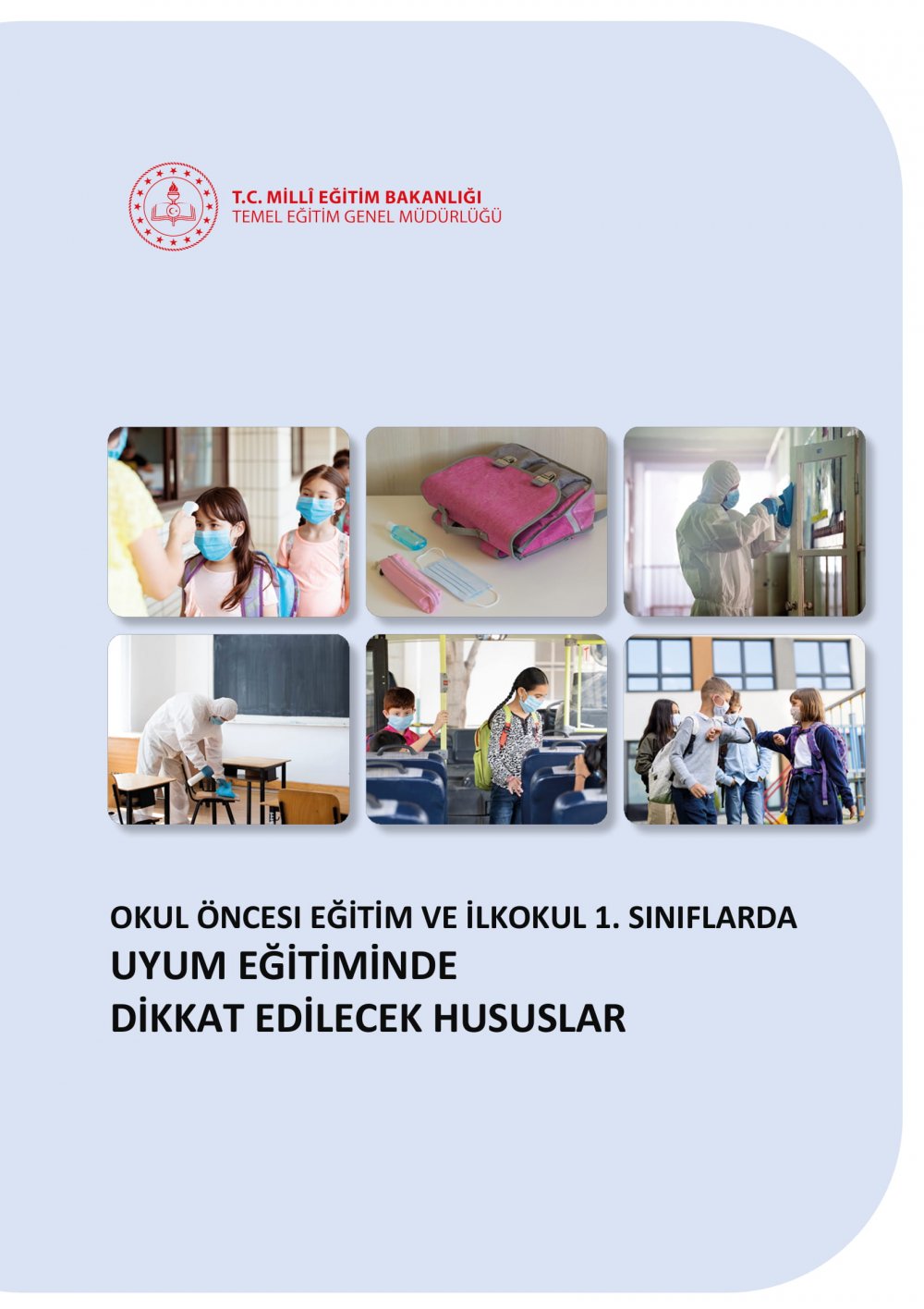 T.C. MİLLÎ EĞİTİM BAKANLIĞI
TEMEL EĞİTİM GENEL MÜDÜRLÜĞÜ

OKUL ÖNCESI EĞİTİM VE İLKOKUL 1. SINIFLARDA
UYUM EĞİTİMİNDE
DİKKAT EDİLECEK HUSUSLAR